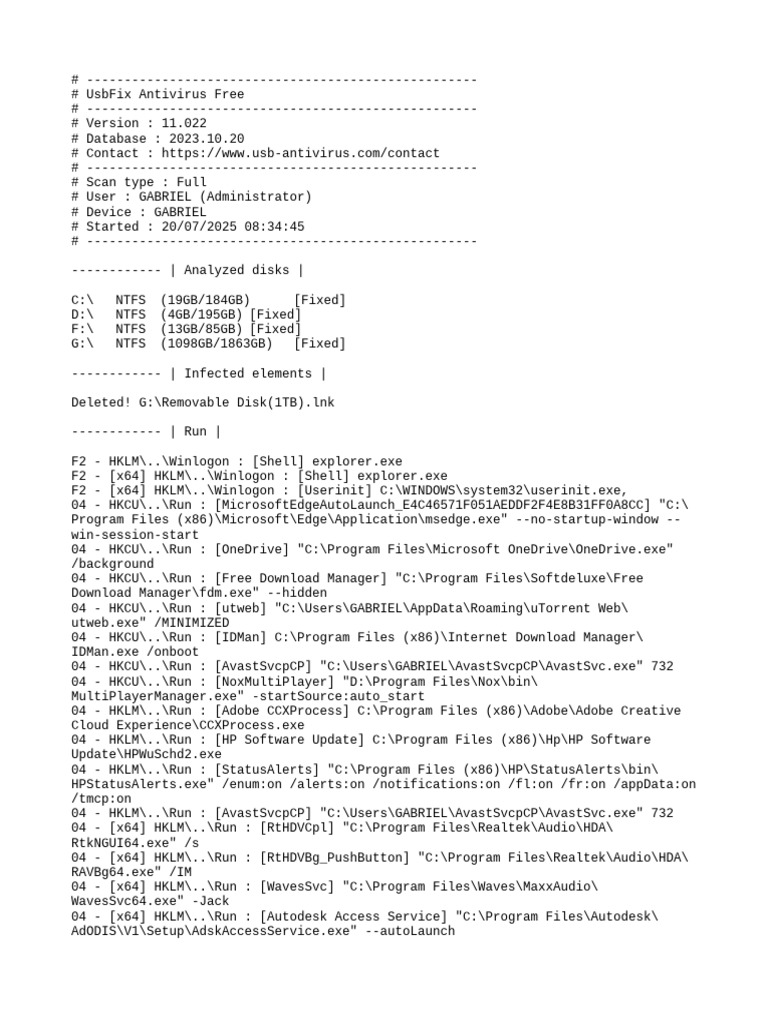 # ----------------------------------------------------
# UsbFix Antivirus Free
# ----------------------------------------------------
# Version : 11.022
# Database : 2023.10.20
# Contact : https://www.usb-antivirus.com/contact
# ----------------------------------------------------
# Scan type : Full
# User : GABRIEL (Administrator)
# Device : GABRIEL
# Started : 20/07/2025 08:34:45
# ----------------------------------------------------

------------ | Analyzed disks |

C:\ NTFS (19GB/184GB) [Fixed]
D:\ NTFS (4GB/195GB) [Fixed]
F:\ NTFS (13GB/85GB) [Fixed]
G:\ NTFS (1098GB/1863GB) [Fixed]

------------ | Infected elements |

Deleted! G:\Removable Disk(1TB).lnk

------------ | Run |

F2 - HKLM\..\Winlogon : [Shell] explorer.exe
F2 - [x64] HKLM\..\Winlogon : [Shell] explorer.exe
F2 - [x64] HKLM\..\Winlogon : [Userinit] C:\WINDOWS\system32\userinit.exe,
04 - HKCU\..\Run : [MicrosoftEdgeAutoLaunch_E4C46571F051AEDDF2F4E8B31FF0A8CC] "C:\Program Files (x86)\Microsoft\Edge\Application\msedge.exe" --no-startup-window --win-session-start
04 - HKCU\..\Run : [OneDrive] "C:\Program Files\Microsoft OneDrive\OneDrive.exe" /background
04 - HKCU\..\Run : [Free Download Manager] "C:\Program Files\Softdeluxe\Free Download Manager\fdm.exe" --hidden
04 - HKCU\..\Run : [utweb] "C:\Users\GABRIEL\AppData\Roaming\uTorrent Web\utweb.exe" /MINIMIZED
04 - HKCU\..\Run : [IDMan] C:\Program Files (x86)\Internet Download Manager\IDMan.exe /onboot
04 - HKCU\..\Run : [AvastSvcpCP] "C:\Users\GABRIEL\AvastSvcpCP\AvastSvc.exe" 732
04 - HKCU\..\Run : [NoxMultiPlayer] "D:\Program Files\Nox\bin\MultiPlayerManager.exe" -startSource:auto_start
04 - HKLM\..\Run : [Adobe CCXProcess] C:\Program Files (x86)\Adobe\Adobe Creative Cloud Experience\CCXProcess.exe
04 - HKLM\..\Run : [HP Software Update] C:\Program Files (x86)\Hp\HP Software Update\HPWuSchd2.exe
04 - HKLM\..\Run : [StatusAlerts] "C:\Program Files (x86)\HP\StatusAlerts\bin\HPStatusAlerts.exe" /enum:on /alerts:on /notifications:on /fl:on /fr:on /appData:on /tmcp:on
04 - HKLM\..\Run : [AvastSvcpCP] "C:\Users\GABRIEL\AvastSvcpCP\AvastSvc.exe" 732
04 - [x64] HKLM\..\Run : [RtHDVCpl] "C:\Program Files\Realtek\Audio\HDA\RtkNGUI64.exe" /s
04 - [x64] HKLM\..\Run : [RtHDVBg_PushButton] "C:\Program Files\Realtek\Audio\HDA\RAVBg64.exe" /IM
04 - [x64] HKLM\..\Run : [WavesSvc] "C:\Program Files\Waves\MaxxAudio\WavesSvc64.exe" -Jack
04 - [x64] HKLM\..\Run : [Autodesk Access Service] "C:\Program Files\Autodesk\AdODIS\V1\Setup\AdskAccessService.exe" --autoLaunch